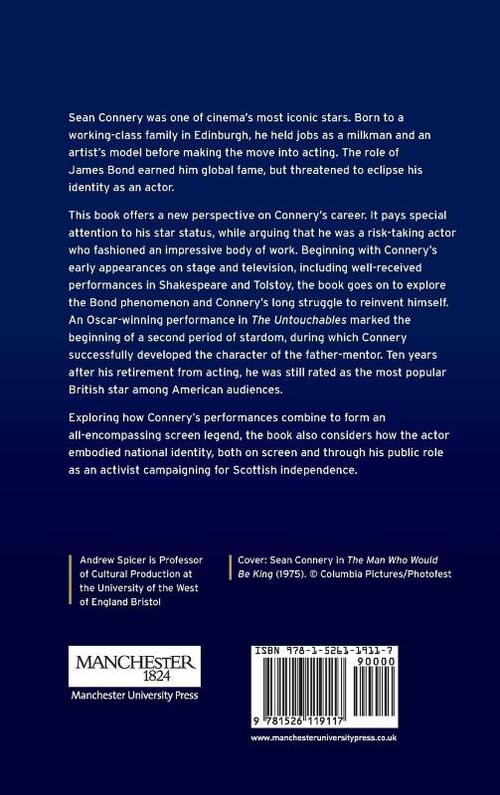 Sean Connery was one of cinema's most iconic stars. Born to a working-class family in Edinburgh, he held jobs as a milkman and an artist's model before making the move into acting. The role of James Bond earned him global fame, but threatened to eclipse his identity as an actor.

This book offers a new perspective on Connery's career. It pays special attention to his star status, while arguing that he was a risk-taking actor who fashioned an impressive body of work. Beginning with Connery's early appearances on stage and television, including well-received performances in Shakespeare and Tolstoy, the book goes on to explore the Bond phenomenon and Connery's long struggle to reinvent himself. An Oscar-winning performance in The Untouchables marked the beginning of a second period of stardom, during which Connery successfully developed the character of the father-mentor. Ten years after his retirement from acting, he was still rated as the most popular British star among American audiences.

Exploring how Connery's performances combine to form an all-encompassing screen legend, the book also considers how the actor embodied national identity, both on screen and through his public role as an activist campaigning for Scottish independence.

Andrew Spicer is Professor of Cultural Production at the University of the West of England Bristol

Cover: Sean Connery in The Man Who Would Be King (1975). © Columbia Pictures/Photofest

MANCHESTER
1824
Manchester University Press

ISBN 978-1-5261-1911-7
90000
9 781526 119117

www.manchesteruniversitypress.co.uk